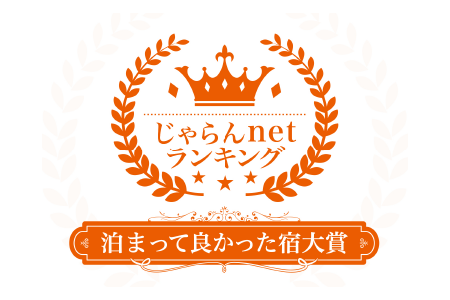 じゃらんnet
ランキング

泊まって良かった宿大賞